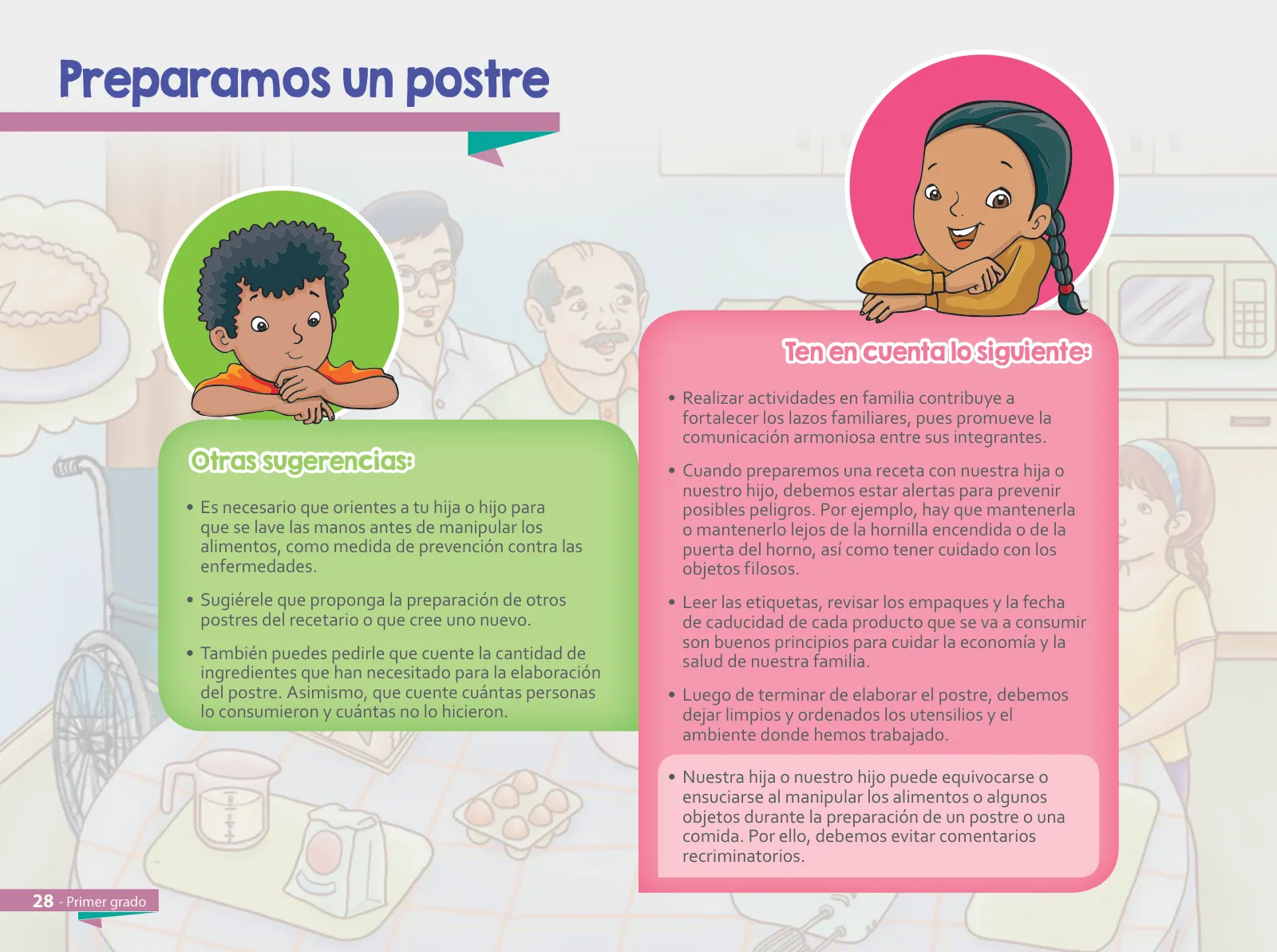 Preparamos un postre

Otras sugerencias:

• Es necesario que orientes a tu hija o hijo para que se lave las manos antes de manipular los alimentos, como medida de prevención contra las enfermedades.

• Sugiérele que proponga la preparación de otros postres del recetario o que cree uno nuevo.

• También puedes pedirle que cuente la cantidad de ingredientes que han necesitado para la elaboración del postre. Asimismo, que cuente cuántas personas lo consumieron y cuántas no lo hicieron.

Ten en cuenta lo siguiente:

• Realizar actividades en familia contribuye a fortalecer los lazos familiares, pues promueve la comunicación armoniosa entre sus integrantes.

• Cuando preparemos una receta con nuestra hija o nuestro hijo, debemos estar alertas para prevenir posibles peligros. Por ejemplo, hay que mantenerla o mantenerlo lejos de la hornilla encendida o de la puerta del horno, así como tener cuidado con los objetos filosos.

• Leer las etiquetas, revisar los empaques y la fecha de caducidad de cada producto que se va a consumir son buenos principios para cuidar la economía y la salud de nuestra familia.

• Luego de terminar de elaborar el postre, debemos dejar limpios y ordenados los utensilios y el ambiente donde hemos trabajado.

• Nuestra hija o nuestro hijo puede equivocarse o ensuciarse al manipular los alimentos o algunos objetos durante la preparación de un postre o una comida. Por ello, debemos evitar comentarios recriminatorios.

28 - Primer grado